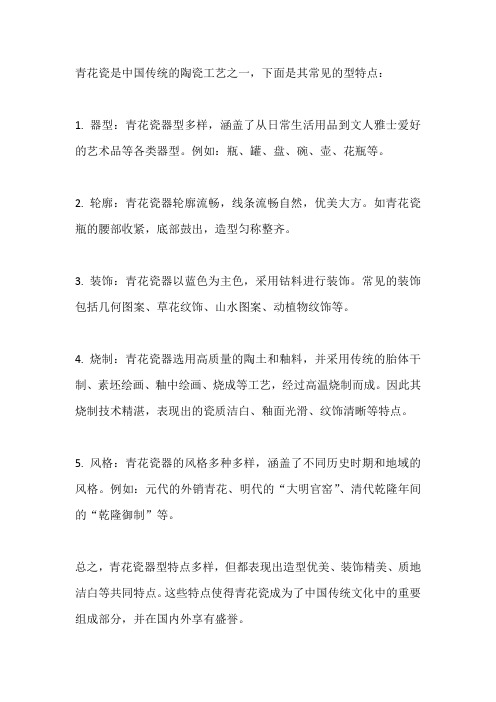 青花瓷是中国传统的陶瓷工艺之一，下面是其常见的型特点：

1. 器型：青花瓷器型多样，涵盖了从日常生活用品到文人雅士爱好的艺术品等各类器型。例如：瓶、罐、盘、碗、壶、花瓶等。

2. 轮廓：青花瓷器轮廓流畅，线条流畅自然，优美大方。如青花瓷瓶的腰部收紧，底部鼓出，造型匀称整齐。

3. 装饰：青花瓷器以蓝色为主色，采用钴料进行装饰。常见的装饰包括几何图案、草花纹饰、山水图案、动植物纹饰等。

4. 烧制：青花瓷器选用高质量的陶土和釉料，并采用传统的胎体干制、素坯绘画、釉中绘画、烧成等工艺，经过高温烧制而成。因此其烧制技术精湛，表现出的瓷质洁白、釉面光滑、纹饰清晰等特点。

5. 风格：青花瓷器的风格多种多样，涵盖了不同历史时期和地域的风格。例如：元代的外销青花、明代的“大明官窑”、清代乾隆年间的“乾隆御制”等。

总之，青花瓷器型特点多样，但都表现出造型优美、装饰精美、质地洁白等共同特点。这些特点使得青花瓷成为了中国传统文化中的重要组成部分，并在国内外享有盛誉。